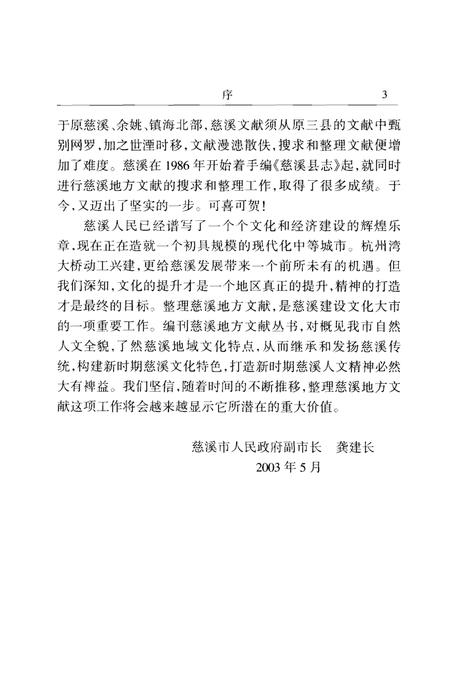 序 3

于原慈溪、余姚、镇海北部，慈溪文献须从原三县的文献中甄别网罗，加之世湮时移，文献漫漶散佚，搜求和整理文献便增加了难度。慈溪在1986年开始着手编《慈溪县志》起，就同时进行慈溪地方文献的搜求和整理工作，取得了很多成绩。于今，又迈出了坚实的一步。可喜可贺！

慈溪人民已经谱写了一个个文化和经济建设的辉煌乐章，现在正在造就一个初具规模的现代化中等城市。杭州湾大桥动工兴建，更给慈溪发展带来一个前所未有的机遇。但我们深知，文化的提升才是一个地区真正的提升，精神的打造才是最终的目标。整理慈溪地方文献，是慈溪建设文化大市的一项重要工作。编刊慈溪地方文献丛书，对概见我市自然人文全貌，了然慈溪地域文化特点，从而继承和发扬慈溪传统，构建新时期慈溪文化特色，打造新时期慈溪人文精神必然大有裨益。我们坚信，随着时间的不断推移，整理慈溪地方文献这项工作将会越来越显示它所潜在的重大价值。

慈溪市人民政府副市长　龚建长
2003年5月